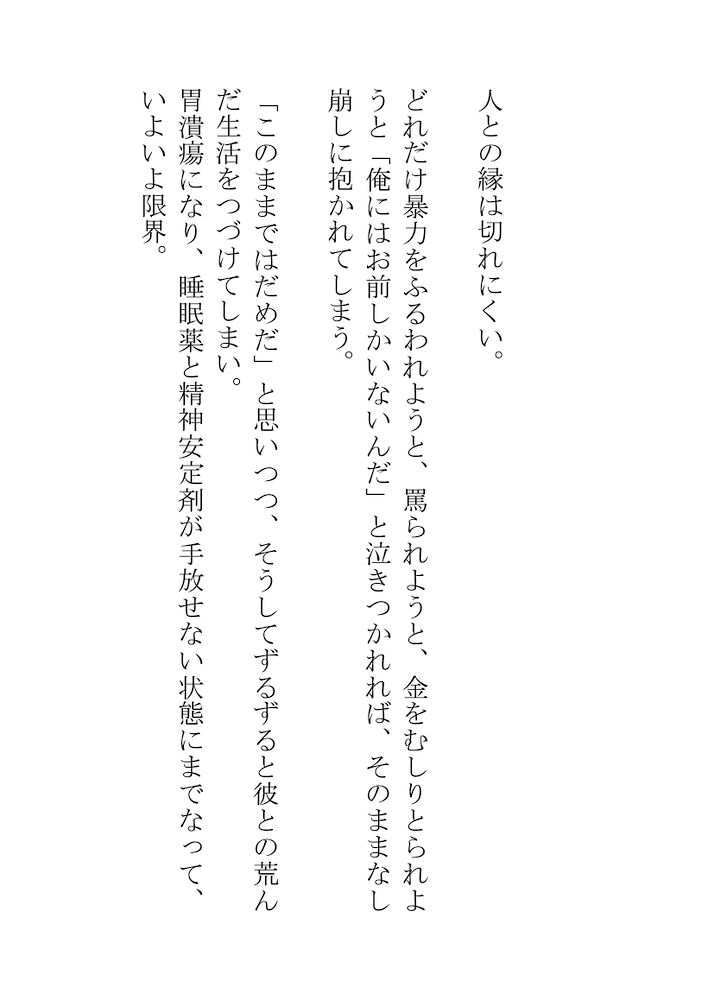 人との縁は切れにくい。

どれだけ暴力をふるわれようと、罵られようと、金をむしりとられようと「俺にはお前しかいないんだ」と泣きつかれれば、そのままなし崩しに抱かれてしまう。

「このままではだめだ」と思いつつ、そうしてずるずると彼との荒んだ生活をつづけてしまい。

胃潰瘍になり、睡眠薬と精神安定剤が手放せない状態にまでなって、いよいよ限界。